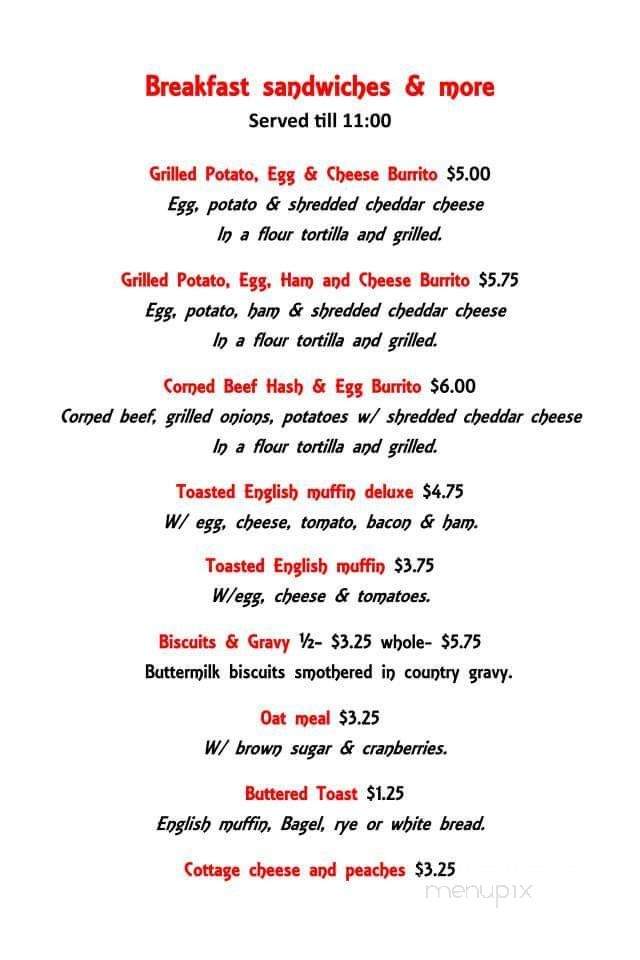 Breakfast sandwiches & more
Served till 11:00

Grilled Potato, Egg & Cheese Burrito $5.00
Egg, potato & shredded cheddar cheese
In a flour tortilla and grilled.

Grilled Potato, Egg, Ham and Cheese Burrito $5.75
Egg, potato, ham & shredded cheddar cheese
In a flour tortilla and grilled.

Corned Beef Hash & Egg Burrito $6.00
Corned beef, grilled onions, potatoes w/ shredded cheddar cheese
In a flour tortilla and grilled.

Toasted English muffin deluxe $4.75
W/ egg, cheese, tomato, bacon & ham.

Toasted English muffin $3.75
W/egg, cheese & tomatoes.

Biscuits & Gravy ½- $3.25 whole- $5.75
Buttermilk biscuits smothered in country gravy.

Oat meal $3.25
W/ brown sugar & cranberries.

Buttered Toast $1.25
English muffin, Bagel, rye or white bread.

Cottage cheese and peaches $3.25

menupix